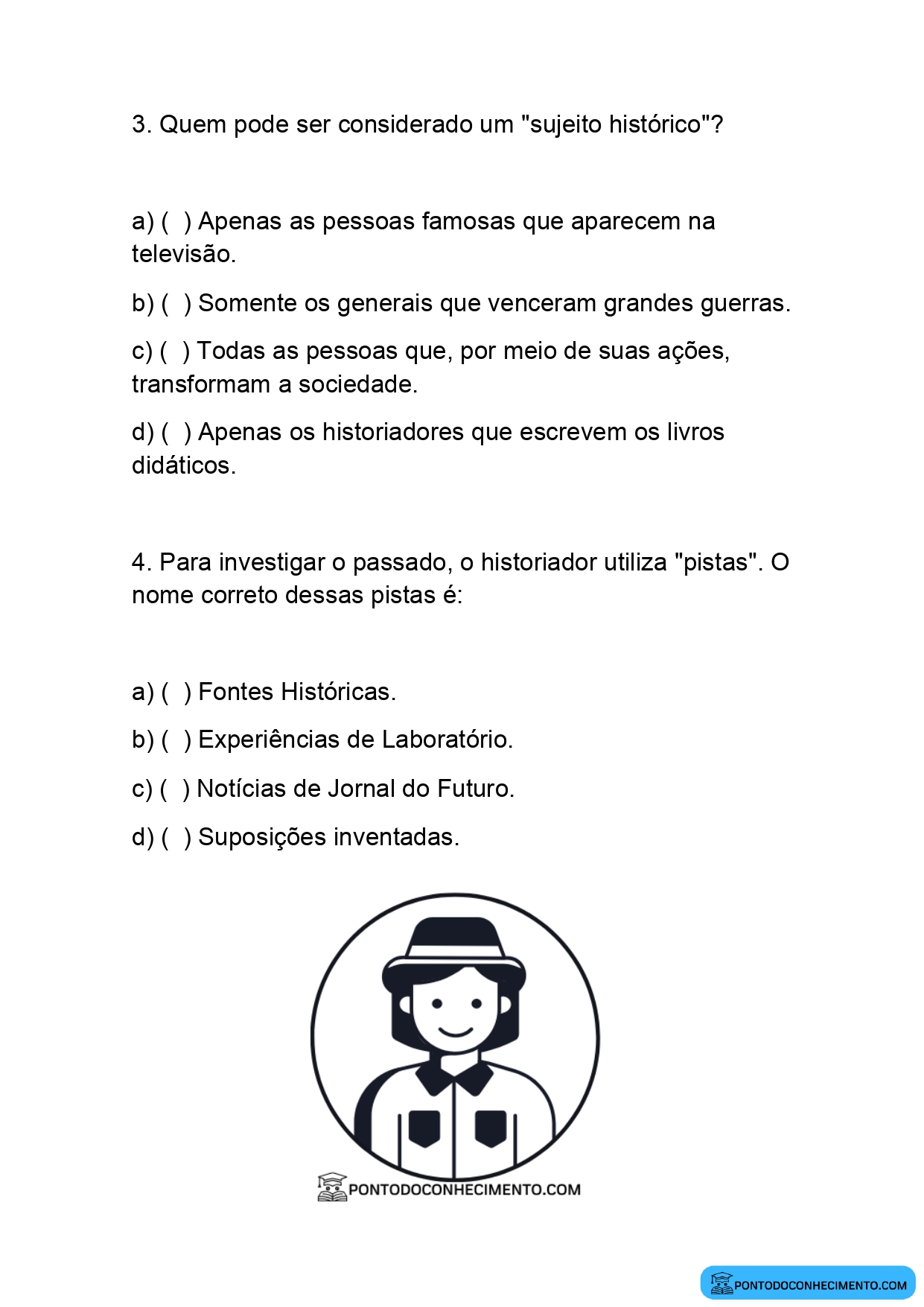 3. Quem pode ser considerado um "sujeito histórico"?

a) ( ) Apenas as pessoas famosas que aparecem na televisão.

b) ( ) Somente os generais que venceram grandes guerras.

c) ( ) Todas as pessoas que, por meio de suas ações, transformam a sociedade.

d) ( ) Apenas os historiadores que escrevem os livros didáticos.

4. Para investigar o passado, o historiador utiliza "pistas". O nome correto dessas pistas é:

a) ( ) Fontes Históricas.

b) ( ) Experiências de Laboratório.

c) ( ) Notícias de Jornal do Futuro.

d) ( ) Suposições inventadas.

PONTODOCONHECIMENTO.COM

PONTODOCONHECIMENTO.COM